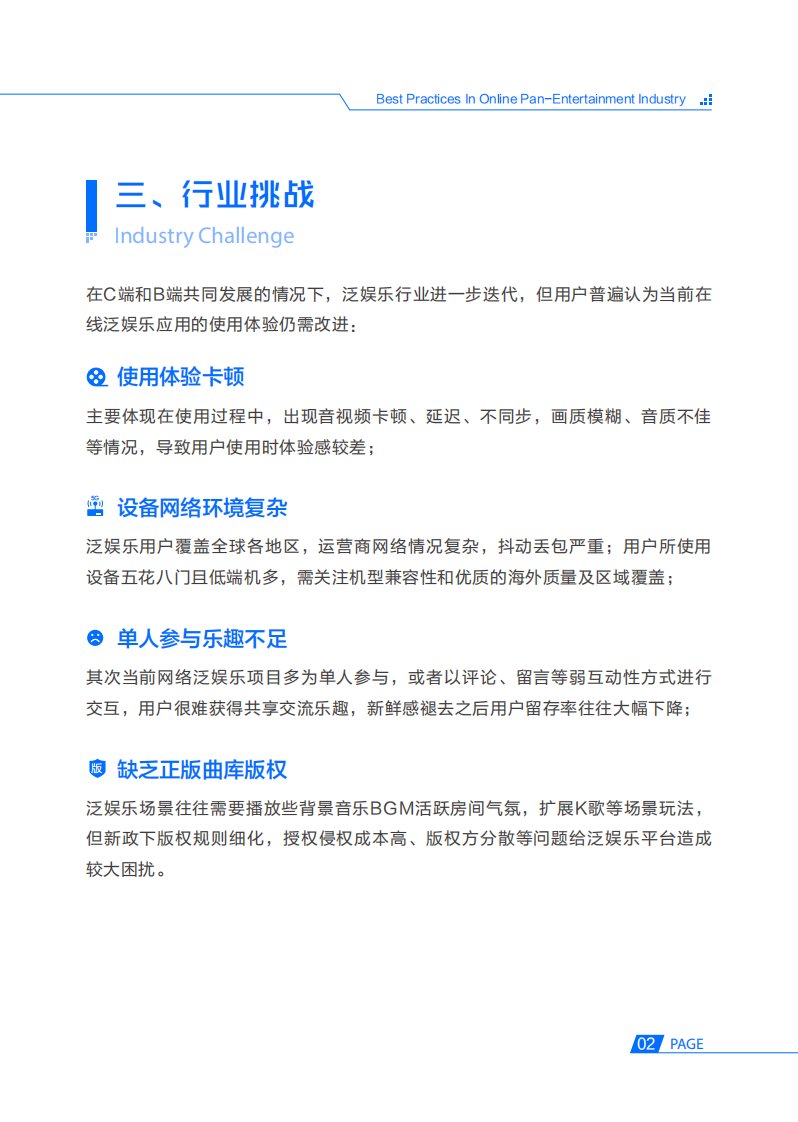 Best Practices In Online Pan-Entertainment Industry

三、行业挑战
Industry Challenge

在C端和B端共同发展的情况下，泛娱乐行业进一步迭代，但用户普遍认为当前在线泛娱乐应用的使用体验仍需改进：

使用体验卡顿

主要体现在使用过程中，出现音视频卡顿、延迟、不同步，画质模糊、音质不佳等情况，导致用户使用时体验感较差；

设备网络环境复杂

泛娱乐用户覆盖全球各地区，运营商网络情况复杂，抖动丢包严重；用户所使用设备五花八门且低端机多，需关注机型兼容性和优质的海外质量及区域覆盖；

单人参与乐趣不足

其次当前网络泛娱乐项目多为单人参与，或者以评论、留言等弱互动性方式进行交互，用户很难获得共享交流乐趣，新鲜感褪去之后用户留存率往往大幅下降；

版

缺乏正版曲库版权

泛娱乐场景往往需要播放些背景音乐BGM活跃房间气氛，扩展K歌等场景玩法，但新政下版权规则细化，授权侵权成本高、版权方分散等问题给泛娱乐平台造成较大困扰。

02 PAGE